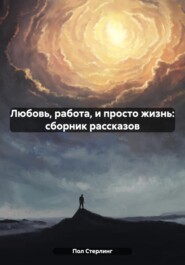 Любовь, работа, и просто жизнь: сборник рассказов

Пол Стерлинг